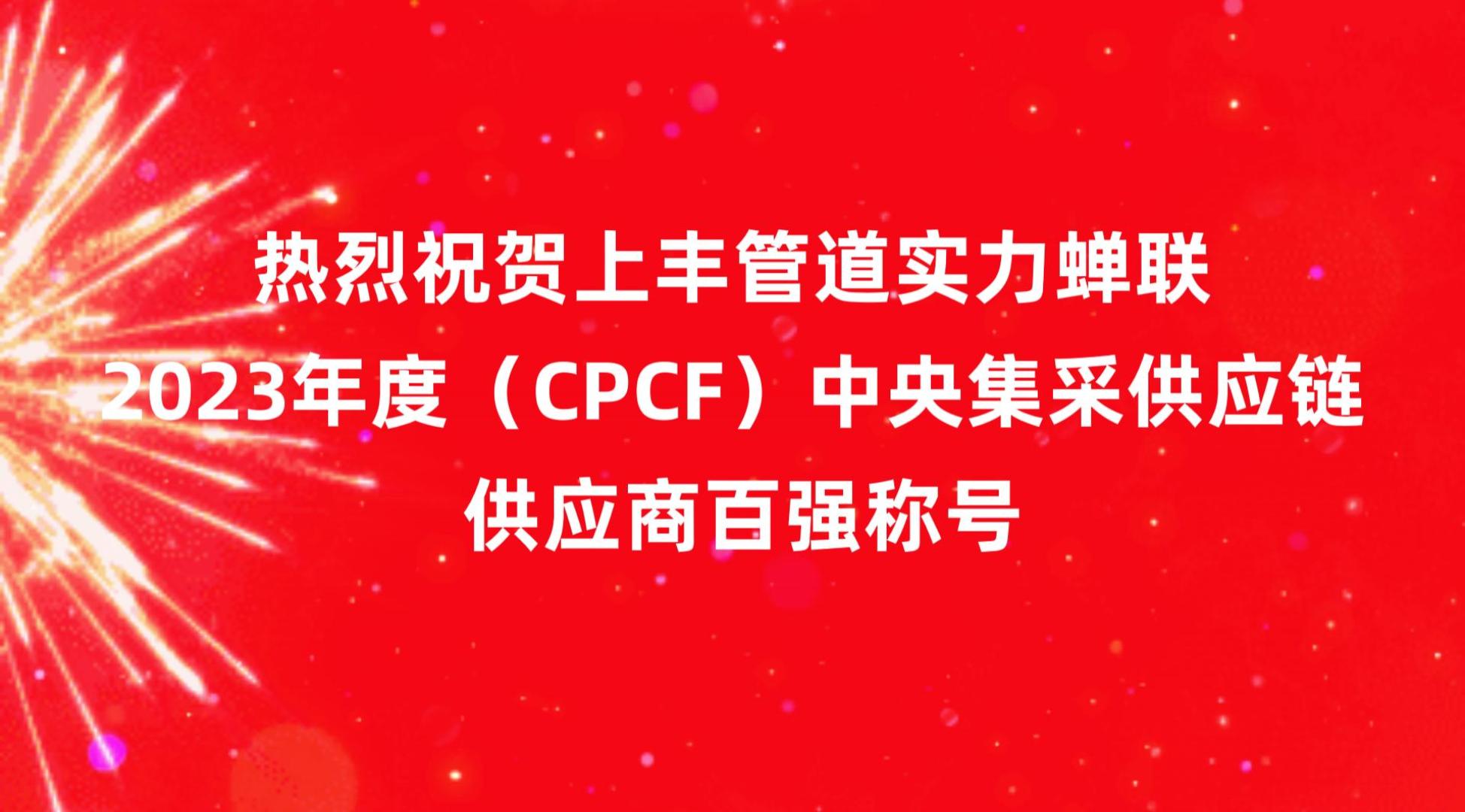 热烈祝贺上丰管道实力蝉联
2023年度（CPCF）中央集采供应链
供应商百强称号